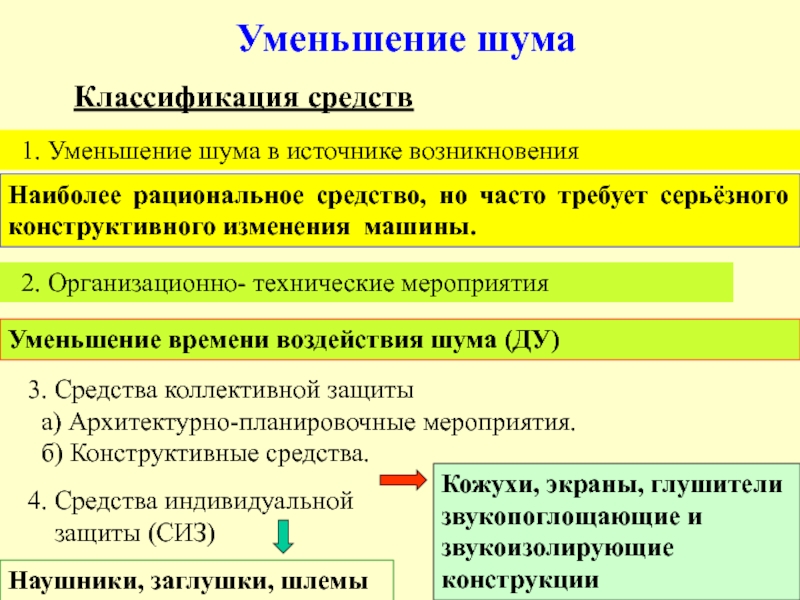 Уменьшение шума

Классификация средств

1. Уменьшение шума в источнике возникновения

Наиболее рациональное средство, но часто требует серьёзного конструктивного изменения машины.

2. Организационно- технические мероприятия

Уменьшение времени воздействия шума (ДУ)

3. Средства коллективной защиты
а) Архитектурно-планировочные мероприятия.
б) Конструктивные средства.

Кожухи, экраны, глушители звукопоглощающие и звукоизолирующие конструкции

4. Средства индивидуальной защиты (СИЗ)

Наушники, заглушки, шлемы